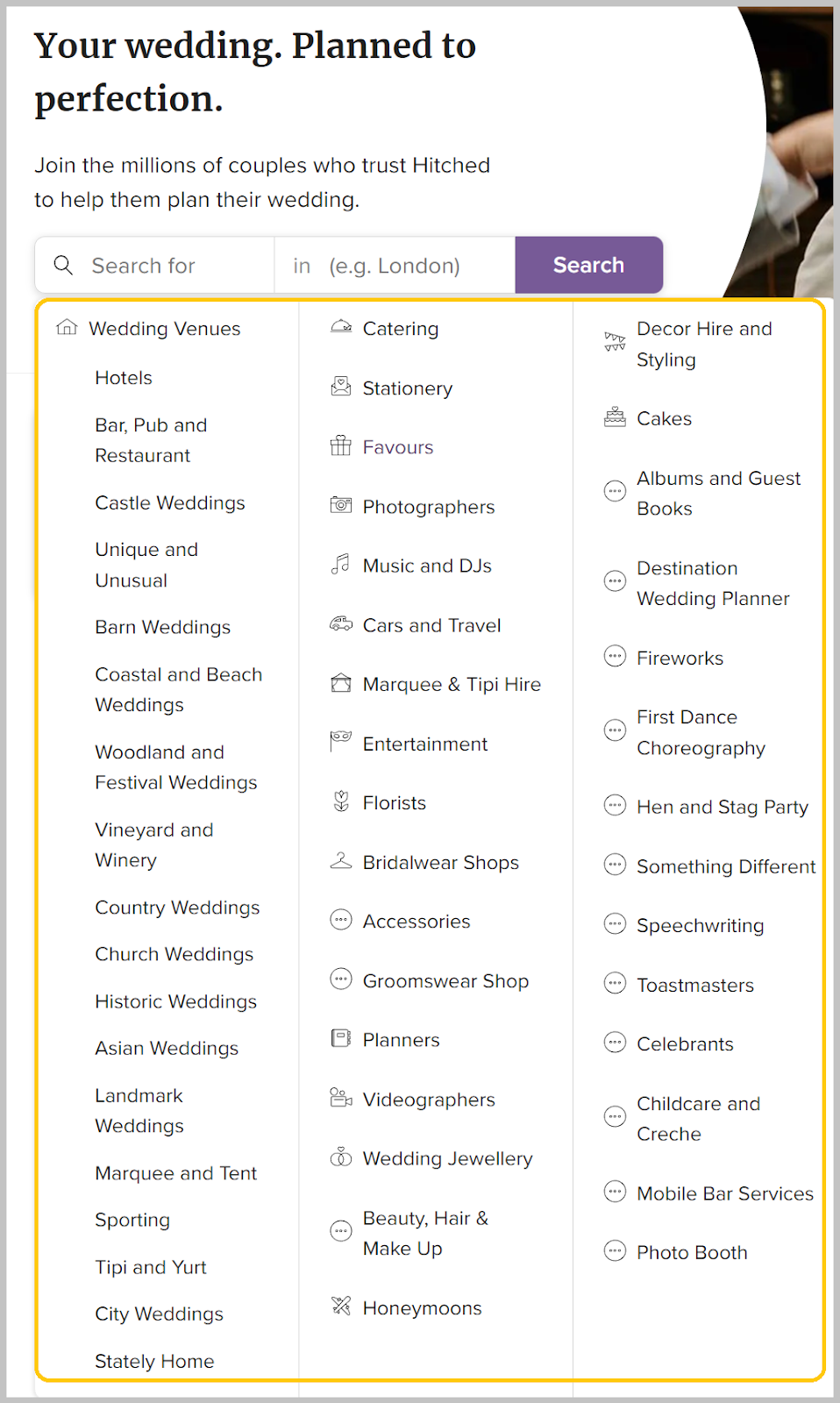 Your wedding. Planned to perfection.

Join the millions of couples who trust Hitched to help them plan their wedding.

Search for

in (e.g. London)

Search

Wedding Venues

Hotels

Bar, Pub and Restaurant

Castle Weddings

Unique and Unusual

Barn Weddings

Coastal and Beach Weddings

Woodland and Festival Weddings

Vineyard and Winery

Country Weddings

Church Weddings

Historic Weddings

Asian Weddings

Landmark Weddings

Marquee and Tent

Sporting

Tipi and Yurt

City Weddings

Stately Home

Catering

Stationery

Favours

Photographers

Music and DJs

Cars and Travel

Marquee & Tipi Hire

Entertainment

Florists

Bridalwear Shops

Accessories

Groomswear Shop

Planners

Videographers

Wedding Jewellery

Beauty, Hair & Make Up

Honeymoons

Decor Hire and Styling

Cakes

Albums and Guest Books

Destination Wedding Planner

Fireworks

First Dance Choreography

Hen and Stag Party

Something Different

Speechwriting

Toastmasters

Celebrants

Childcare and Creche

Mobile Bar Services

Photo Booth